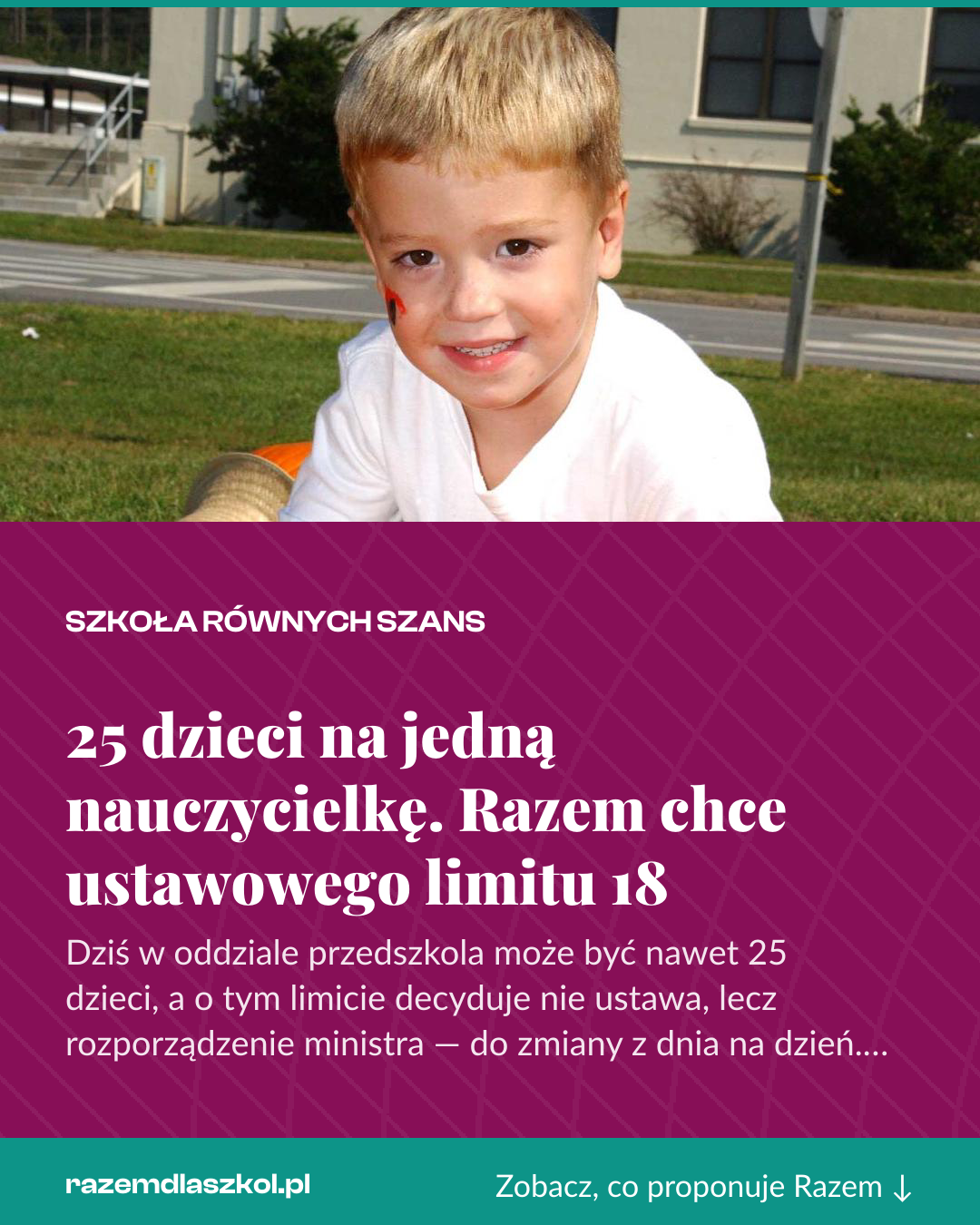 SZKOŁA RÓWNYCH SZANS

25 dzieci na jedną nauczycielkę. Razem chce ustawowego limitu 18

Dziś w oddziale przedszkola może być nawet 25 dzieci, a o tym limicie decyduje nie ustawa, lecz rozporządzenie ministra — do zmiany z dnia na dzień....

razemdlaszkol.pl

Zobacz, co proponuje Razem ↓